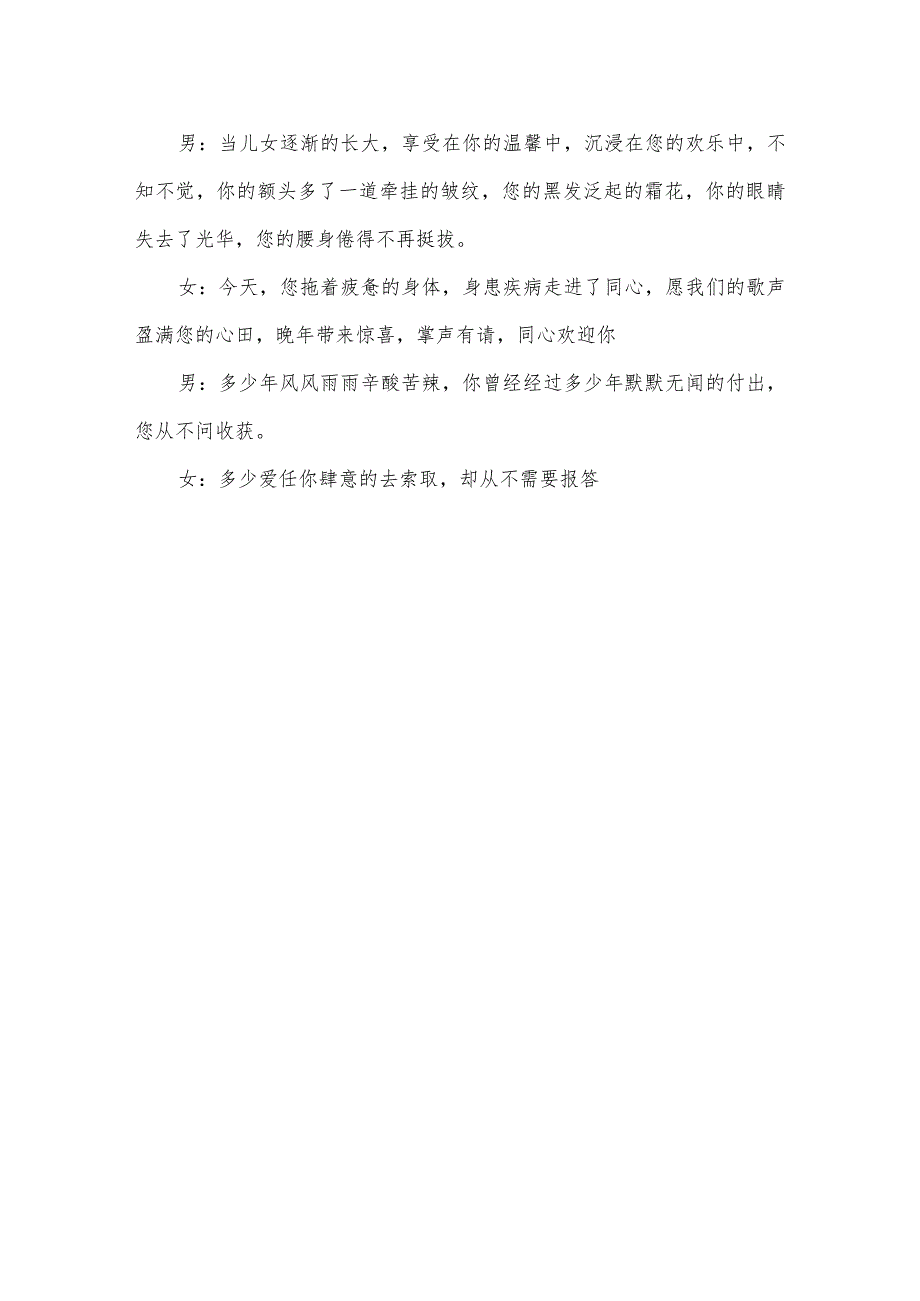 男：当儿女逐渐的长大，享受在你的温馨中，沉浸在您的欢乐中，不知不觉，你的额头多了一道牵挂的皱纹，您的黑发泛起的霜花，你的眼睛失去了光华，您的腰身倦得不再挺拔。

女：今天，您拖着疲惫的身体，身患疾病走进了同心，愿我们的歌声盈满您的心田，晚年带来惊喜，掌声有请，同心欢迎你

男：多少年风风雨雨辛酸苦辣，你曾经经过多少年默默无闻的付出，您从不问收获。

女：多少爱任你肆意的去索取，却从不需要报答